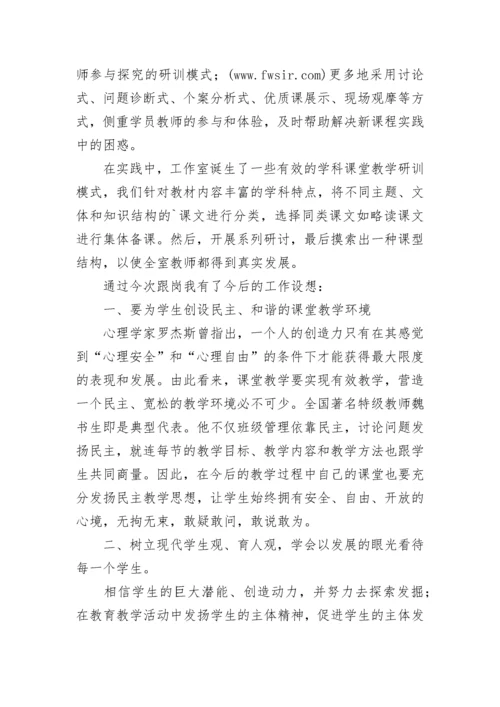 师参与探究的研训模式；(www.fwsir.com)更多地采用讨论式、问题诊断式、个案分析式、优质课展示、现场观摩等方式，侧重学员教师的参与和体验，及时帮助解决新课程实践中的困惑。

在实践中，工作室诞生了一些有效的学科课堂教学研训模式，我们针对教材内容丰富的学科特点，将不同主题、文体和知识结构的`课文进行分类，选择同类课文如略读课文进行集体备课。然后，开展系列研讨，最后摸索出一种课型结构，以使全室教师都得到真实发展。

通过今次跟岗我有了今后的工作设想：

一、要为学生创设民主、和谐的课堂教学环境

心理学家罗杰斯曾指出，一个人的创造力只有在其感觉到“心理安全”和“心理自由”的条件下才能获得最大限度的表现和发展。由此看来，课堂教学要实现有效教学，营造一个民主、宽松的教学环境必不可少。全国著名特级教师魏书生即是典型代表。他不仅班级管理依靠民主，讨论问题发扬民主，就连每节的教学目标、教学内容和教学方法也跟学生共同商量。因此，在今后的教学过程中自己的课堂也要充分发扬民主教学思想，让学生始终拥有安全、自由、开放的心境，无拘无束，敢疑敢问，敢说敢为。

二、树立现代学生观、育人观，学会以发展的眼光看待每一个学生。

相信学生的巨大潜能、创造动力，并努力去探索发掘；在教育教学活动中发扬学生的主体精神，促进学生的主体发